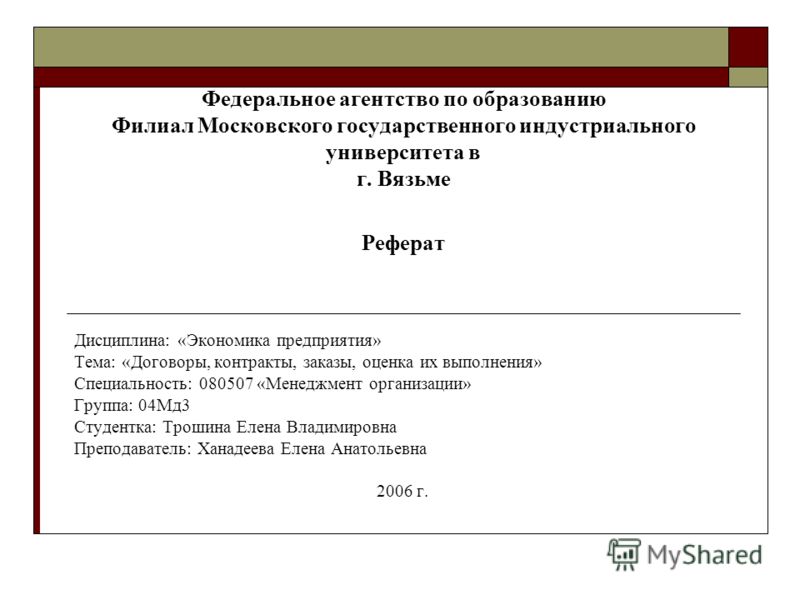 Федеральное агентство по образованию
Филиал Московского государственного индустриального университета в
г. Вязьме

Реферат

Дисциплина: «Экономика предприятия»
Тема: «Договоры, контракты, заказы, оценка их выполнения»
Специальность: 080507 «Менеджмент организации»
Группа: 04Мд3
Студентка: Трошина Елена Владимировна
Преподаватель: Ханадеева Елена Анатольевна

2006 г.

MyShared